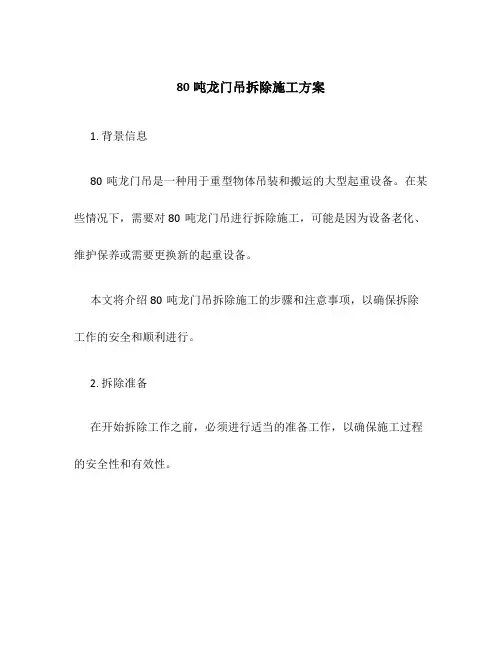 80 吨龙门吊拆除施工方案

1. 背景信息

80 吨龙门吊是一种用于重型物体吊装和搬运的大型起重设备。在某些情况下，需要对 80 吨龙门吊进行拆除施工，可能是因为设备老化、维护保养或需要更换新的起重设备。

本文将介绍 80 吨龙门吊拆除施工的步骤和注意事项，以确保拆除工作的安全和顺利进行。

2. 拆除准备

在开始拆除工作之前，必须进行适当的准备工作，以确保施工过程的安全性和有效性。